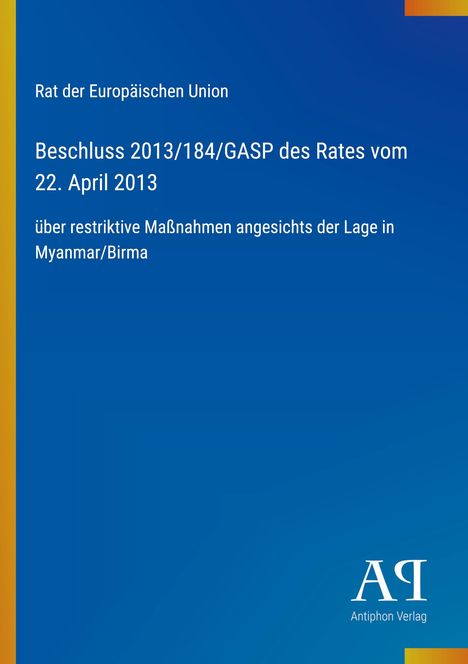 Rat der Europäischen Union

Beschluss 2013/184/GASP des Rates vom 22. April 2013

über restriktive Maßnahmen angesichts der Lage in Myanmar/Birma

AP

Antiphon Verlag